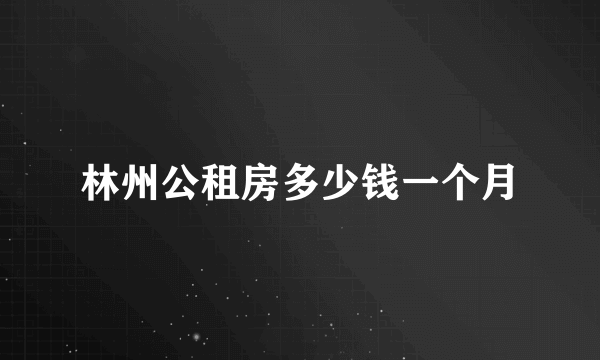 林州公租房多少钱一个月